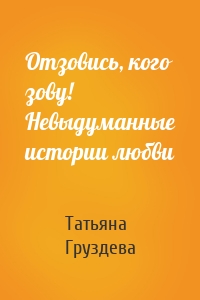 Отзовись, кого зову! Невыдуманные истории любви

Татьяна Груздева